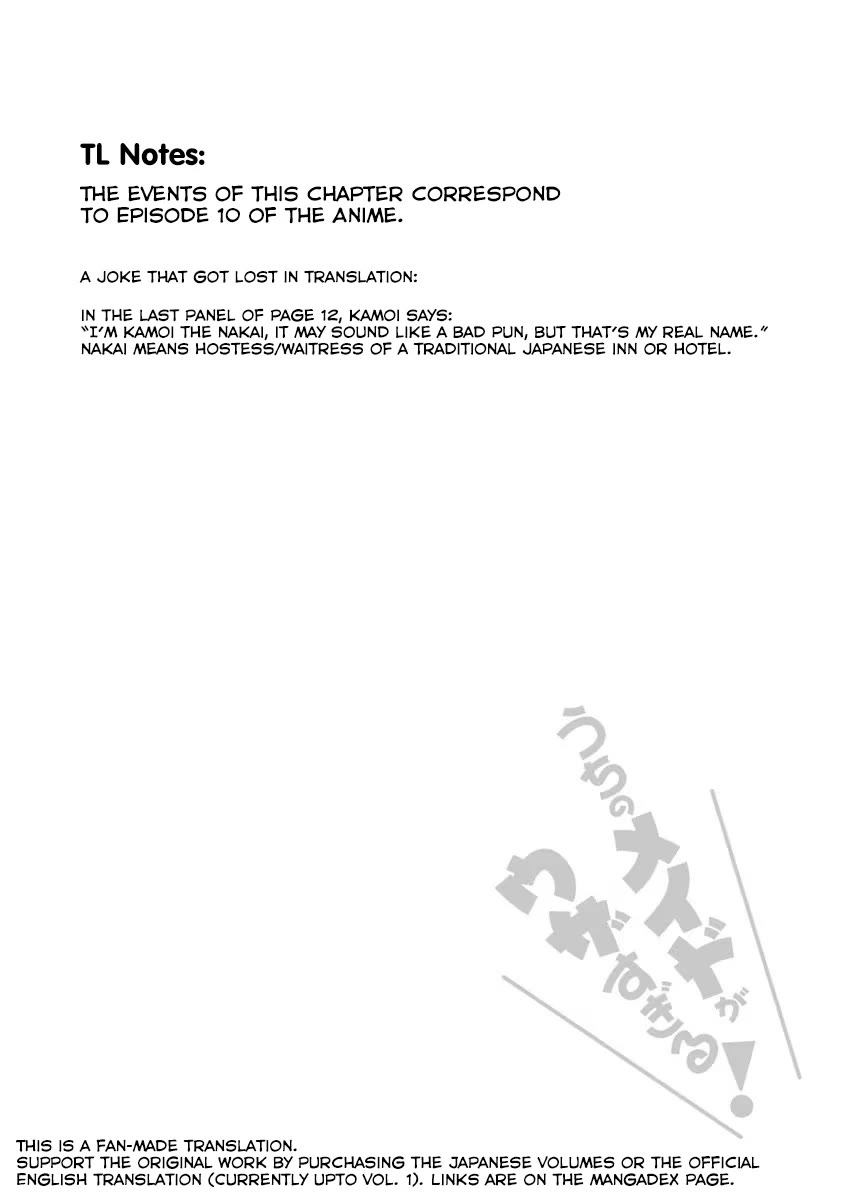 TL Notes:

THE EVENTS OF THIS CHAPTER CORRESPOND TO EPISODE 10 OF THE ANIME.

A JOKE THAT GOT LOST IN TRANSLATION:

IN THE LAST PANEL OF PAGE 12, KAMOI SAYS:
"I'M KAMOI THE NAKAI, IT MAY SOUND LIKE A BAD PUN, BUT THAT'S MY REAL NAME."
NAKAI MEANS HOSTESS/WAITRESS OF A TRADITIONAL JAPANESE INN OR HOTEL.

うちのメイドがウザすぎる!

THIS IS A FAN-MADE TRANSLATION.
SUPPORT THE ORIGINAL WORK BY PURCHASING THE JAPANESE VOLUMES OR THE OFFICIAL ENGLISH TRANSLATION (CURRENTLY UPTO VOL. 1). LINKS ARE ON THE MANGADEX PAGE.